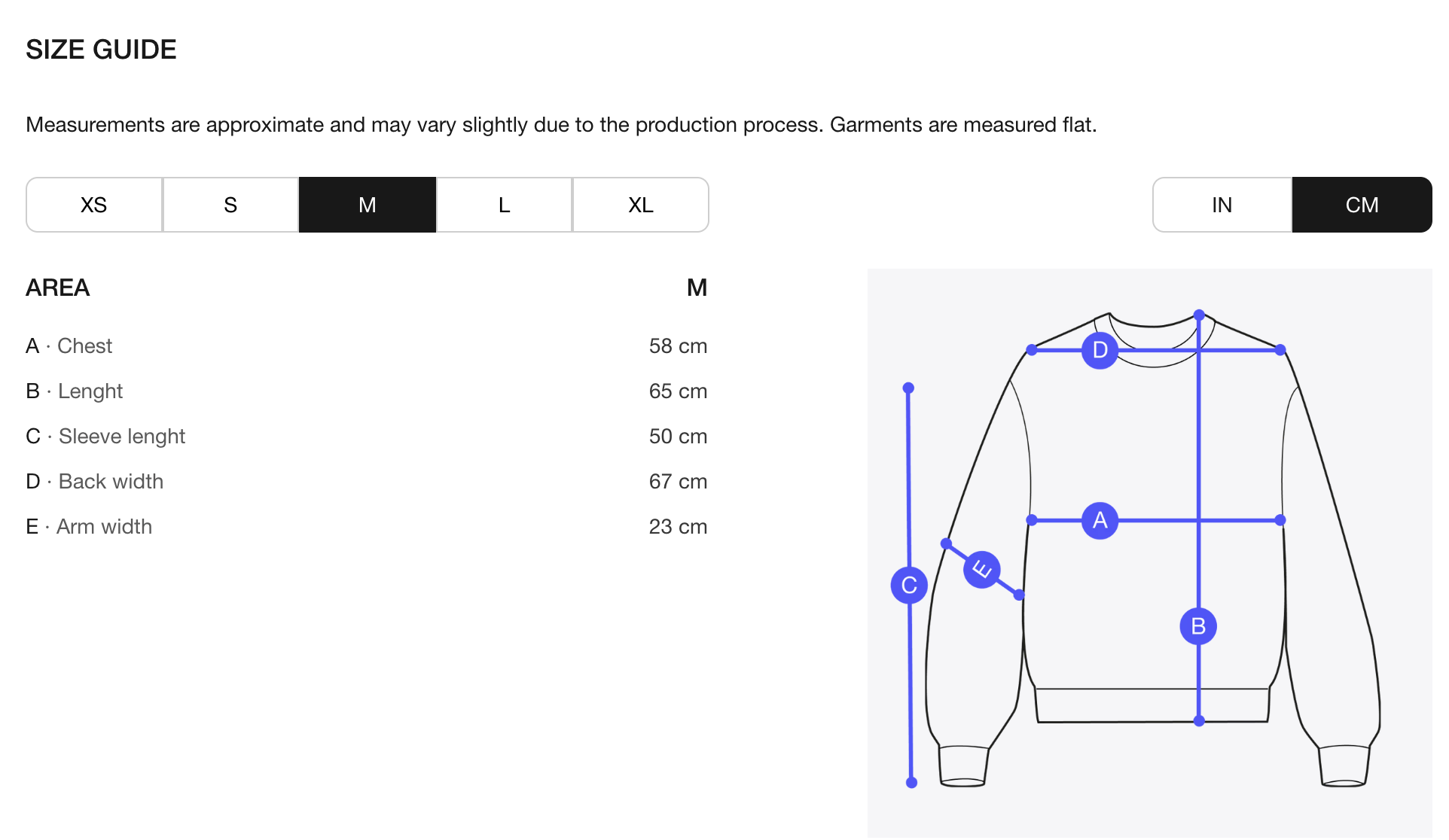 SIZE GUIDE

Measurements are approximate and may vary slightly due to the production process. Garments are measured flat.

XS S M L XL

IN CM

| AREA | M |
|---|---|
| A · Chest | 58 cm |
| B · Lenght | 65 cm |
| C · Sleeve lenght | 50 cm |
| D · Back width | 67 cm |
| E · Arm width | 23 cm |

D
A
E
C
B